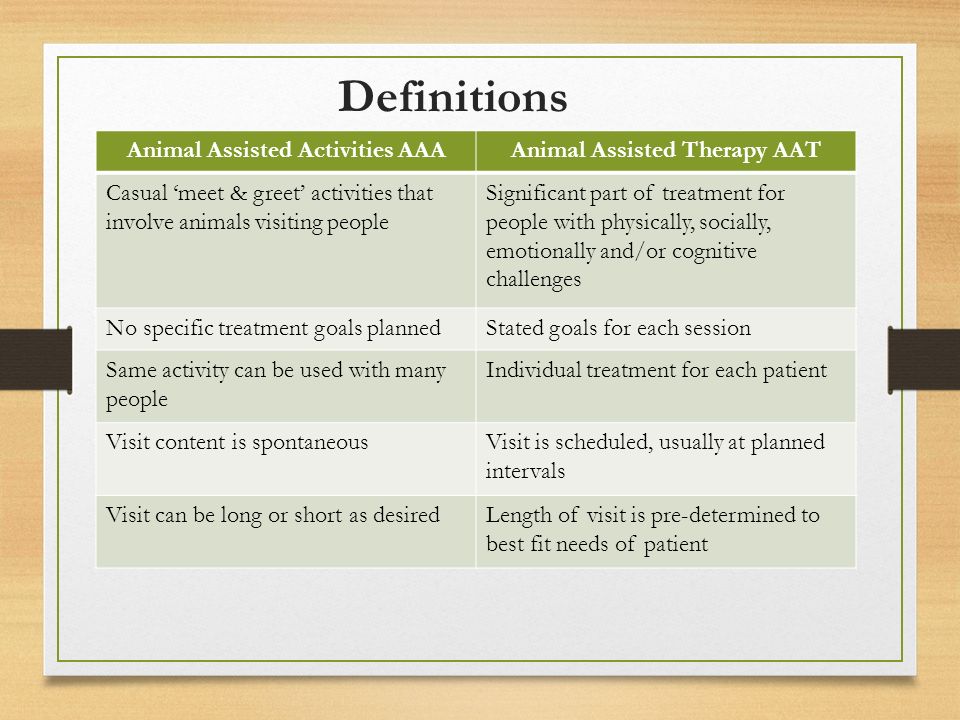 Definitions

| Animal Assisted Activities AAA | Animal Assisted Therapy AAT |
|---|---|
| Casual ‘meet & greet’ activities that involve animals visiting people | Significant part of treatment for people with physically, socially, emotionally and/or cognitive challenges |
| No specific treatment goals planned | Stated goals for each session |
| Same activity can be used with many people | Individual treatment for each patient |
| Visit content is spontaneous | Visit is scheduled, usually at planned intervals |
| Visit can be long or short as desired | Length of visit is pre-determined to best fit needs of patient |